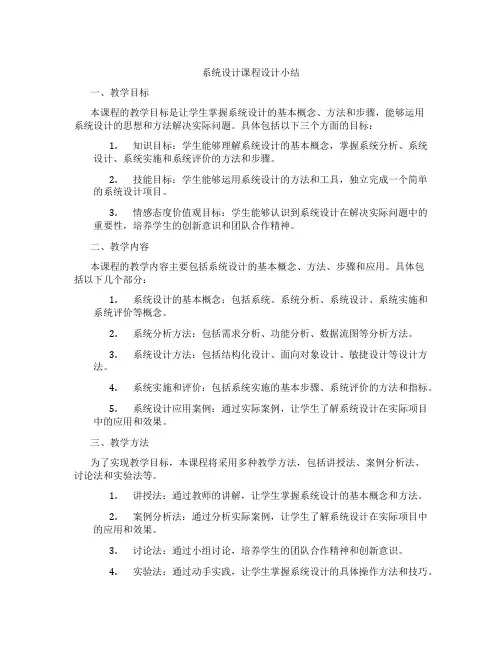 系统设计课程设计小结

一、教学目标

本课程的教学目标是让学生掌握系统设计的基本概念、方法和步骤，能够运用系统设计的思想和方法解决实际问题。具体包括以下三个方面的目标：

1. 知识目标：学生能够理解系统设计的基本概念，掌握系统分析、系统设计、系统实施和系统评价的方法和步骤。

2. 技能目标：学生能够运用系统设计的方法和工具，独立完成一个简单的系统设计项目。

3. 情感态度价值观目标：学生能够认识到系统设计在解决实际问题中的重要性，培养学生的创新意识和团队合作精神。

二、教学内容

本课程的教学内容主要包括系统设计的基本概念、方法、步骤和应用。具体包括以下几个部分：

1. 系统设计的基本概念：包括系统、系统分析、系统设计、系统实施和系统评价等概念。

2. 系统分析方法：包括需求分析、功能分析、数据流图等分析方法。

3. 系统设计方法：包括结构化设计、面向对象设计、敏捷设计等设计方法。

4. 系统实施和评价：包括系统实施的基本步骤、系统评价的方法和指标。

5. 系统设计应用案例：通过实际案例，让学生了解系统设计在实际项目中的应用和效果。

三、教学方法

为了实现教学目标，本课程将采用多种教学方法，包括讲授法、案例分析法、讨论法和实验法等。

1. 讲授法：通过教师的讲解，让学生掌握系统设计的基本概念和方法。

2. 案例分析法：通过分析实际案例，让学生了解系统设计在实际项目中的应用和效果。

3. 讨论法：通过小组讨论，培养学生的团队合作精神和创新意识。

4. 实验法：通过动手实践，让学生掌握系统设计的具体操作方法和技巧。